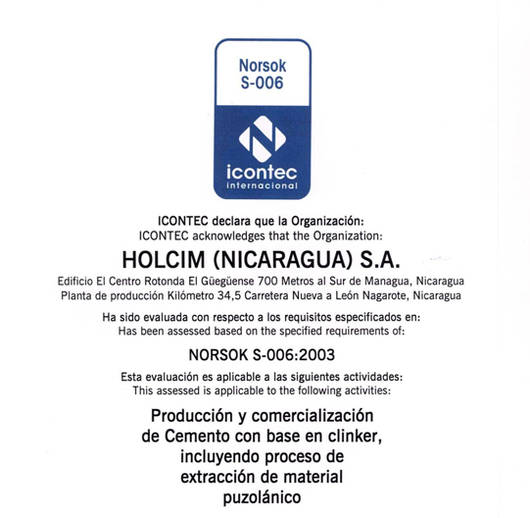 Norsok
S-006

icontec
internacional

ICONTEC declara que la Organización:
ICONTEC acknowledges that the Organization:

HOLCIM (NICARAGUA) S.A.

Edificio El Centro Rotonda El Güegüense 700 Metros al Sur de Managua, Nicaragua
Planta de producción Kilómetro 34,5 Carretera Nueva a León Nagarote, Nicaragua

Ha sido evaluada con respecto a los requisitos especificados en:
Has been assessed based on the specified requirements of:

NORSOK S-006:2003

Esta evaluación es aplicable a las siguientes actividades:
This assessed is applicable to the following activities:

Producción y comercialización de Cemento con base en clinker, incluyendo proceso de extracción de material puzolánico